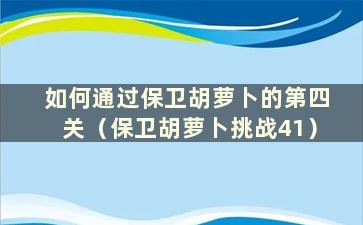 如何通过保卫胡萝卜的第四关（保卫胡萝卜挑战41）